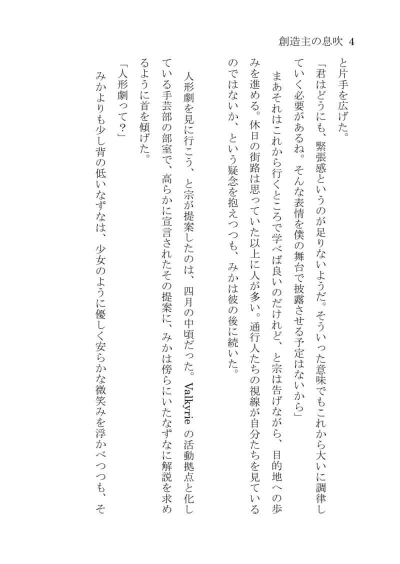 創造主の息吹 4

と片手を広げた。

「君はどうにも、緊張感というのが足りないようだ。そういった意味でもこれから大いに調律していく必要があるね。そんな表情を僕の舞台で披露させる予定はないから」

まあそれはこれから行くところで学べば良いのだけれど、と宗は告げながら、目的地への歩みを進める。休日の街路は思っていた以上に人が多い。通行人たちの視線が自分たちを見ているのではないか、という疑念を抱えつつも、みかは彼の後に続いた。

人形劇を見に行こう、と宗が提案したのは、四月の中頃だった。Valkyrie の活動拠点と化している手芸部の部室で、高らかに宣言されたその提案に、みかは傍らにいたなずなに解説を求めるように首を傾げた。

「人形劇って?」

みかよりも少し背の低いなずなは、少女のように優しく安らかな微笑みを浮かべつつも、そ